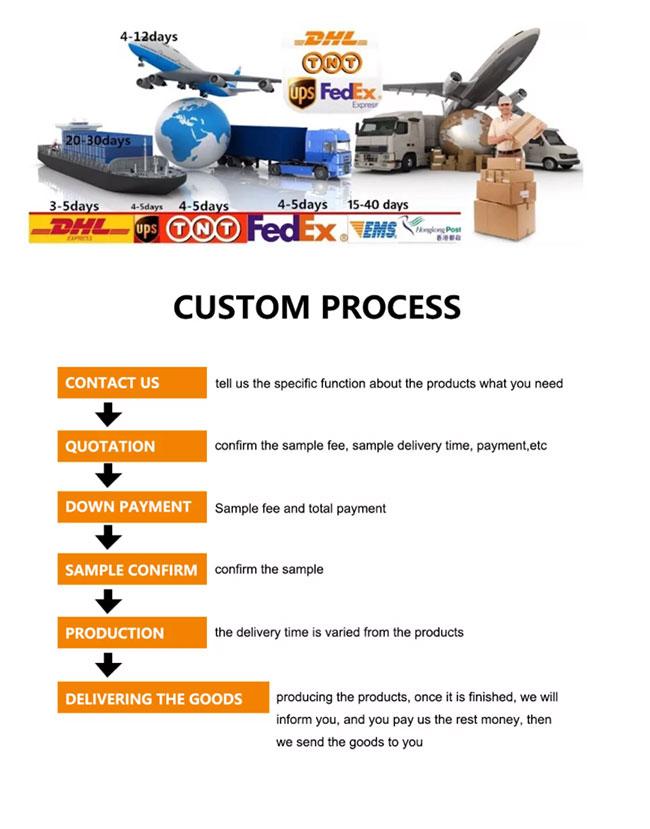 4-12days

DHL
TNT
ups FedEx Express

20-30days

3-5days 4-5days 4-5days 4-5days 15-40 days

DHL EXPRESS ups TNT FedEx EMS Hongkong Post 香港郵政

CUSTOM PROCESS

CONTACT US tell us the specific function about the products what you need

QUOTATION confirm the sample fee, sample delivery time, payment,etc

DOWN PAYMENT Sample fee and total payment

SAMPLE CONFIRM confirm the sample

PRODUCTION the delivery time is varied from the products

DELIVERING THE GOODS producing the products, once it is finished, we will inform you, and you pay us the rest money, then we send the goods to you